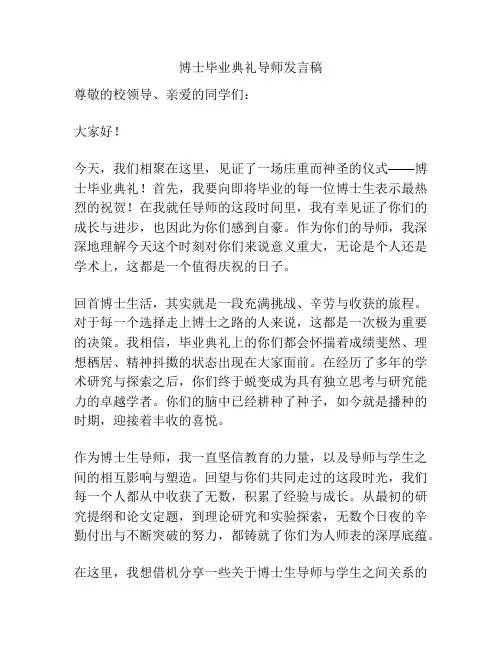 博士毕业典礼导师发言稿

尊敬的校领导、亲爱的同学们：

大家好！

今天，我们相聚在这里，见证了一场庄重而神圣的仪式——博士毕业典礼！首先，我要向即将毕业的每一位博士生表示最热烈的祝贺！在我就任导师的这段时间里，我有幸见证了你们的成长与进步，也因此为你们感到自豪。作为你们的导师，我深深地理解今天这个时刻对你们来说意义重大，无论是个人还是学术上，这都是一个值得庆祝的日子。

回首博士生活，其实就是一段充满挑战、辛劳与收获的旅程。对于每一个选择走上博士之路的人来说，这都是一次极为重要的决策。我相信，毕业典礼上的你们都会怀揣着成绩斐然、理想栖居、精神抖擞的状态出现在大家面前。在经历了多年的学术研究与探索之后，你们终于蜕变成为具有独立思考与研究能力的卓越学者。你们的脑中已经耕种了种子，如今就是播种的时期，迎接着丰收的喜悦。

作为博士生导师，我一直坚信教育的力量，以及导师与学生之间的相互影响与塑造。回望与你们共同走过的这段时光，我们每一个人都从中收获了无数，积累了经验与成长。从最初的研究提纲和论文定题，到理论研究和实验探索，无数个日夜的辛勤付出与不断突破的努力，都铸就了你们为人师表的深厚底蕴。

在这里，我想借机分享一些关于博士生导师与学生之间关系的